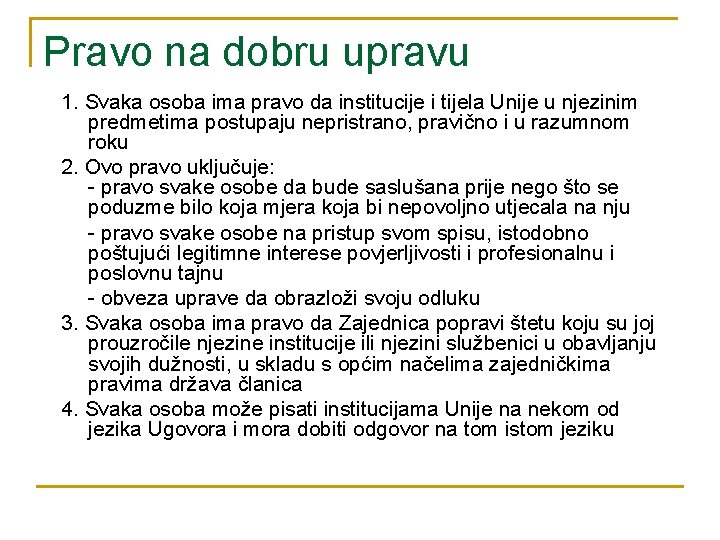 Pravo na dobru upravu

1. Svaka osoba ima pravo da institucije i tijela Unije u njezinim predmetima postupaju nepristrano, pravično i u razumnom roku

2. Ovo pravo uključuje:
- pravo svake osobe da bude saslušana prije nego što se poduzme bilo koja mjera koja bi nepovoljno utjecala na nju
- pravo svake osobe na pristup svom spisu, istodobno poštujući legitimne interese povjerljivosti i profesionalnu i poslovnu tajnu
- obveza uprave da obrazloži svoju odluku

3. Svaka osoba ima pravo da Zajednica popravi štetu koju su joj prouzročile njezine institucije ili njezini službenici u obavljanju svojih dužnosti, u skladu s općim načelima zajedničkima pravima država članica

4. Svaka osoba može pisati institucijama Unije na nekom od jezika Ugovora i mora dobiti odgovor na tom istom jeziku